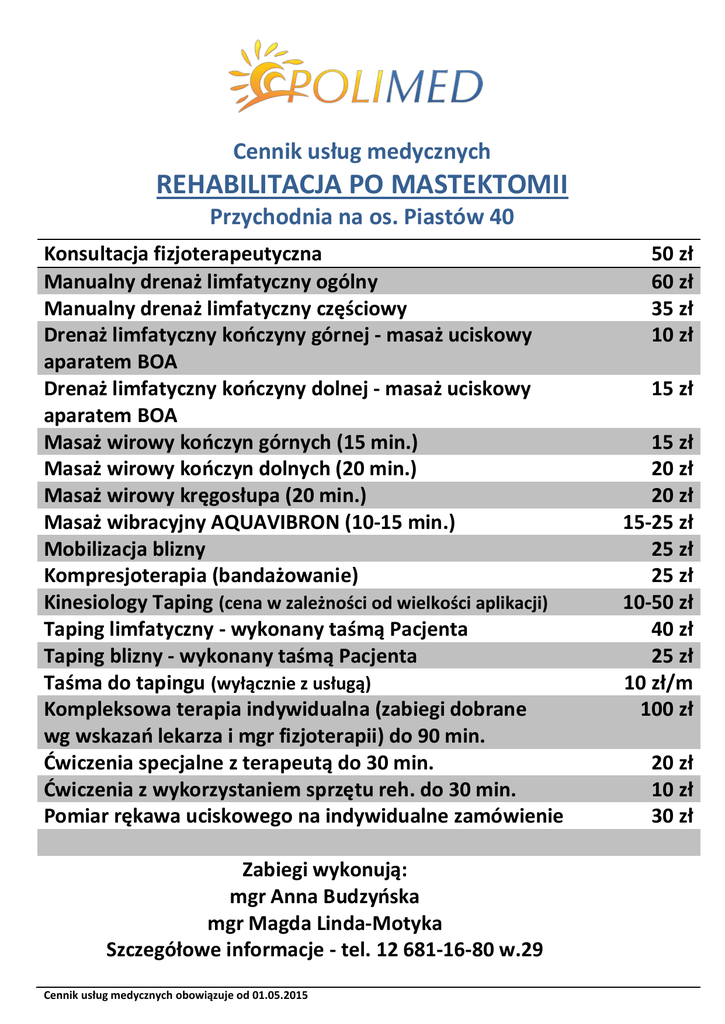 POLIMED

Cennik usług medycznych
REHABILITACJA PO MASTEKTOMII
Przychodnia na os. Piastów 40

| | |
|---|---|
| Konsultacja fizjoterapeutyczna | 50 zł |
| Manualny drenaż limfatyczny ogólny | 60 zł |
| Manualny drenaż limfatyczny częściowy | 35 zł |
| Drenaż limfatyczny kończyny górnej - masaż uciskowy aparatem BOA | 10 zł |
| Drenaż limfatyczny kończyny dolnej - masaż uciskowy aparatem BOA | 15 zł |
| Masaż wirowy kończyn górnych (15 min.) | 15 zł |
| Masaż wirowy kończyn dolnych (20 min.) | 20 zł |
| Masaż wirowy kręgosłupa (20 min.) | 20 zł |
| Masaż wibracyjny AQUAVIBRON (10-15 min.) | 15-25 zł |
| Mobilizacja blizny | 25 zł |
| Kompresjoterapia (bandażowanie) | 25 zł |
| Kinesiology Taping (cena w zależności od wielkości aplikacji) | 10-50 zł |
| Taping limfatyczny - wykonany taśmą Pacjenta | 40 zł |
| Taping blizny - wykonany taśmą Pacjenta | 25 zł |
| Taśma do tapingu (wyłącznie z usługą) | 10 zł/m |
| Kompleksowa terapia indywidualna (zabiegi dobrane wg wskazań lekarza i mgr fizjoterapii) do 90 min. | 100 zł |
| Ćwiczenia specjalne z terapeutą do 30 min. | 20 zł |
| Ćwiczenia z wykorzystaniem sprzętu reh. do 30 min. | 10 zł |
| Pomiar rękawa uciskowego na indywidualne zamówienie | 30 zł |

Zabiegi wykonują:
mgr Anna Budzyńska
mgr Magda Linda-Motyka
Szczegółowe informacje - tel. 12 681-16-80 w.29

Cennik usług medycznych obowiązuje od 01.05.2015